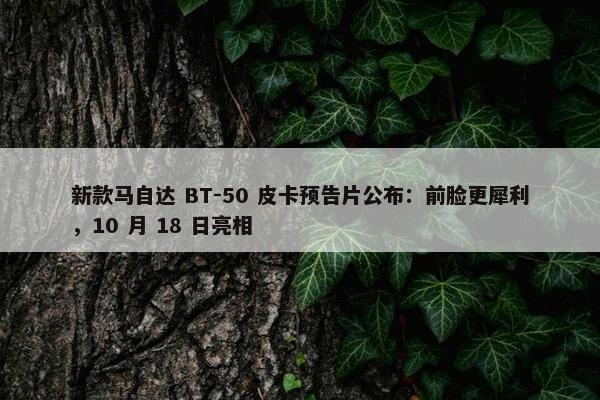 新款马自达 BT-50 皮卡预告片公布：前脸更犀利，10 月 18 日亮相